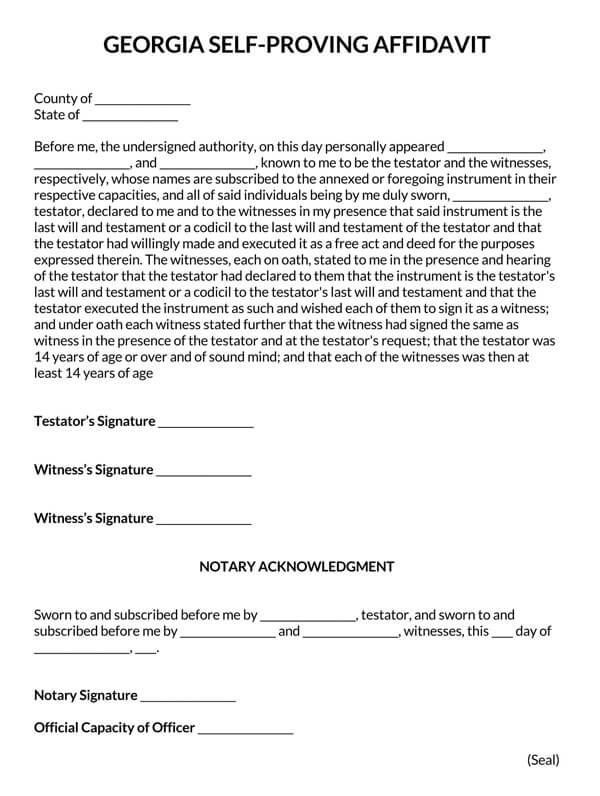 GEORGIA SELF-PROVING AFFIDAVIT

County of ____
State of ____

Before me, the undersigned authority, on this day personally appeared ____, ____, and ____, known to me to be the testator and the witnesses, respectively, whose names are subscribed to the annexed or foregoing instrument in their respective capacities, and all of said individuals being by me duly sworn, ____, testator, declared to me and to the witnesses in my presence that said instrument is the last will and testament or a codicil to the last will and testament of the testator and that the testator had willingly made and executed it as a free act and deed for the purposes expressed therein. The witnesses, each on oath, stated to me in the presence and hearing of the testator that the testator had declared to them that the instrument is the testator's last will and testament or a codicil to the testator's last will and testament and that the testator executed the instrument as such and wished each of them to sign it as a witness; and under oath each witness stated further that the witness had signed the same as witness in the presence of the testator and at the testator's request; that the testator was 14 years of age or over and of sound mind; and that each of the witnesses was then at least 14 years of age

Testator's Signature ____

Witness's Signature ____

Witness's Signature ____

NOTARY ACKNOWLEDGMENT

Sworn to and subscribed before me by ____, testator, and sworn to and subscribed before me by ____ and ____, witnesses, this ____ day of ____, ____.

Notary Signature ____

Official Capacity of Officer ____

(Seal)